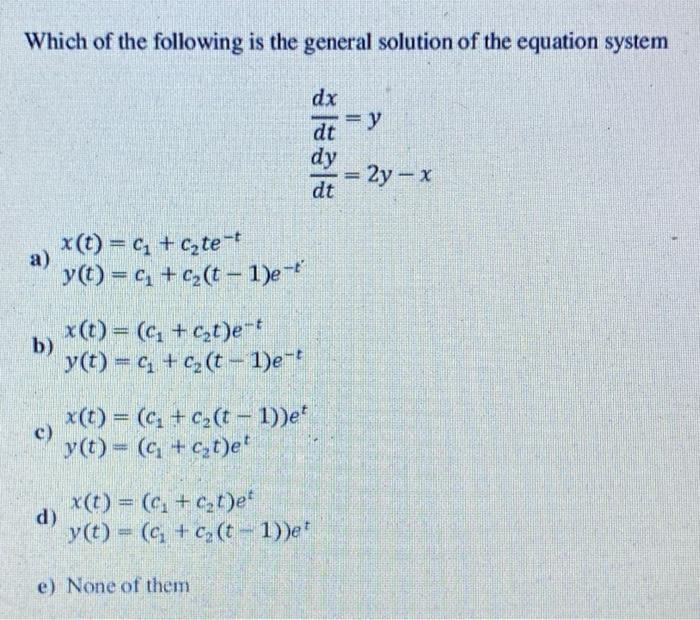 Which of the following is the general solution of the equation system

$\frac{dx}{dt} = y$
$\frac{dy}{dt} = 2y - x$

a) $x(t) = c_1 + c_2te^{-t}$
$y(t) = c_1 + c_2(t-1)e^{-t}$

b) $x(t) = (c_1 + c_2t)e^{-t}$
$y(t) = c_1 + c_2(t-1)e^{-t}$

c) $x(t) = (c_1 + c_2(t-1))e^{t}$
$y(t) = (c_1 + c_2t)e^{t}$

d) $x(t) = (c_1 + c_2t)e^{t}$
$y(t) = (c_1 + c_2(t-1))e^{t}$

e) None of them